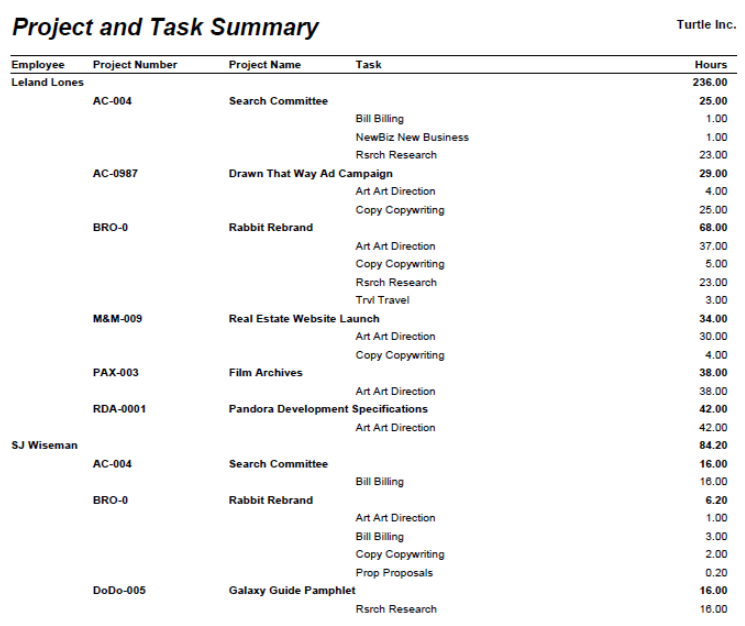 Project and Task Summary

Turtle Inc.

| Employee | Project Number | Project Name | Task | Hours |
|---|---|---|---|---|
| Leland Lones | | | | 236.00 |
| | AC-004 | Search Committee | | 25.00 |
| | | | Bill Billing | 1.00 |
| | | | NewBiz New Business | 1.00 |
| | | | Rsrch Research | 23.00 |
| | AC-0987 | Drawn That Way Ad Campaign | | 29.00 |
| | | | Art Art Direction | 4.00 |
| | | | Copy Copywriting | 25.00 |
| | BRO-0 | Rabbit Rebrand | | 68.00 |
| | | | Art Art Direction | 37.00 |
| | | | Copy Copywriting | 5.00 |
| | | | Rsrch Research | 23.00 |
| | | | Trvl Travel | 3.00 |
| | M&M-009 | Real Estate Website Launch | | 34.00 |
| | | | Art Art Direction | 30.00 |
| | | | Copy Copywriting | 4.00 |
| | PAX-003 | Film Archives | | 38.00 |
| | | | Art Art Direction | 38.00 |
| | RDA-0001 | Pandora Development Specifications | | 42.00 |
| | | | Art Art Direction | 42.00 |
| SJ Wiseman | | | | 84.20 |
| | AC-004 | Search Committee | | 16.00 |
| | | | Bill Billing | 16.00 |
| | BRO-0 | Rabbit Rebrand | | 6.20 |
| | | | Art Art Direction | 1.00 |
| | | | Bill Billing | 3.00 |
| | | | Copy Copywriting | 2.00 |
| | | | Prop Proposals | 0.20 |
| | DoDo-005 | Galaxy Guide Pamphlet | | 16.00 |
| | | | Rsrch Research | 16.00 |